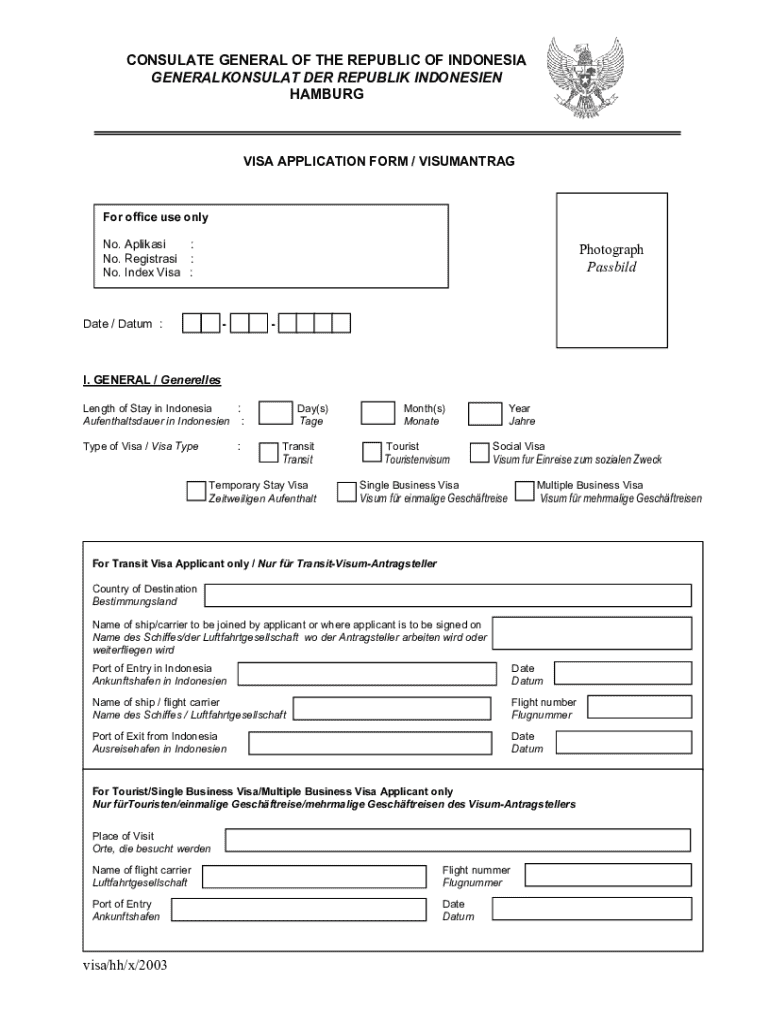 CONSULATE GENERAL OF THE REPUBLIC OF INDONESIA
GENERALKONSULAT DER REPUBLIK INDONESIEN
HAMBURG

VISA APPLICATION FORM / VISUMANTRAG

For office use only

No. Aplikasi :
No. Registrasi :
No. Index Visa :

Photograph
Passbild

Date / Datum : - -

I. GENERAL / Generelles

Length of Stay in Indonesia :
Aufenthaltsdauer in Indonesien :

Day(s)
Tage

Month(s)
Monate

Year
Jahre

Type of Visa / Visa Type :

Transit
Transit

Tourist
Touristenvisum

Social Visa
Visum fur Einreise zum sozialen Zweck

Temporary Stay Visa
Zeitweiligen Aufenthalt

Single Business Visa
Visum für einmalige Geschäftreise

Multiple Business Visa
Visum für mehrmalige Geschäftreisen

For Transit Visa Applicant only / Nur für Transit-Visum-Antragsteller

Country of Destination
Bestimmungsland

Name of ship/carrier to be joined by applicant or where applicant is to be signed on
Name des Schiffes/der Luftfahrtgesellschaft wo der Antragsteller arbeiten wird oder weiterfliegen wird

Port of Entry in Indonesia
Ankunftshafen in Indonesien

Date
Datum

Name of ship / flight carrier
Name des Schiffes / Luftfahrtgesellschaft

Flight number
Flugnummer

Port of Exit from Indonesia
Ausreisehafen in Indonesien

Date
Datum

For Tourist/Single Business Visa/Multiple Business Visa Applicant only
Nur fürTouristen/einmalige Geschäftreise/mehrmalige Geschäftreisen des Visum-Antragstellers

Place of Visit
Orte, die besucht werden

Name of flight carrier
Luftfahrtgesellschaft

Flight nummer
Flugnummer

Port of Entry
Ankunftshafen

Date
Datum

visa/hh/x/2003